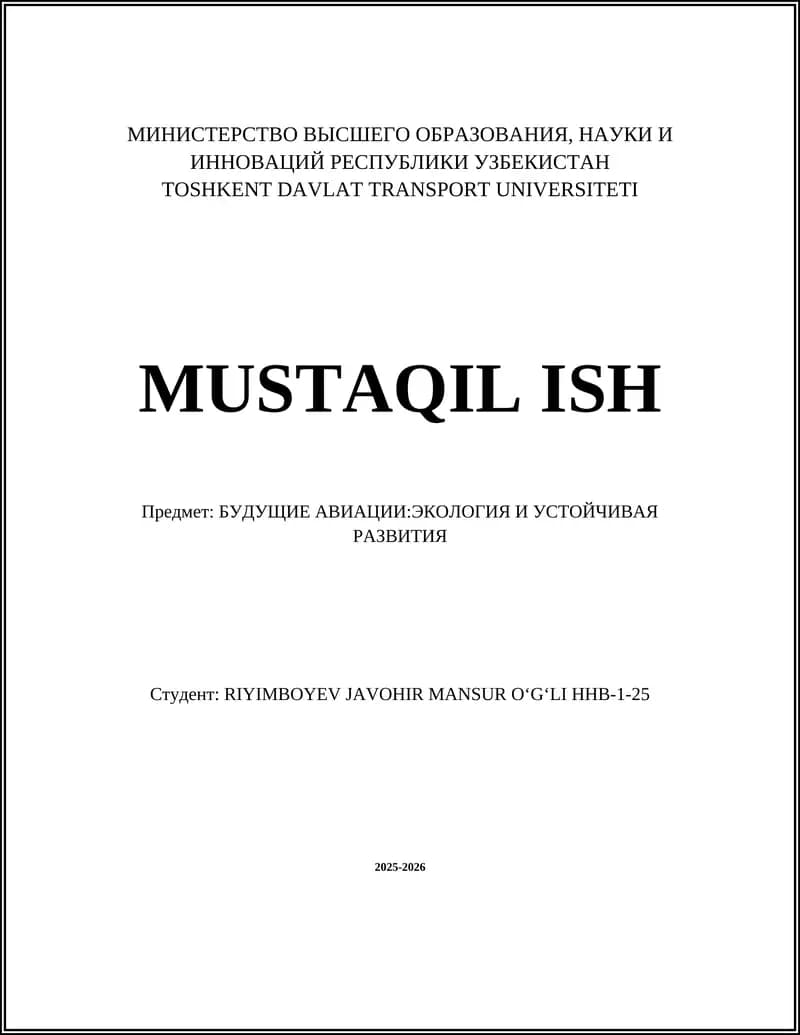 МИНИСТЕРСТВО ВЫСШЕГО ОБРАЗОВАНИЯ, НАУКИ И ИННОВАЦИЙ РЕСПУБЛИКИ УЗБЕКИСТАН
TOSHKENT DAVLAT TRANSPORT UNIVERSITETI

MUSTAQIL ISH

Предмет: БУДУЩИЕ АВИАЦИИ:ЭКОЛОГИЯ И УСТОЙЧИВАЯ РАЗВИТИЯ

Студент: RIYIMBOYEV JAVOHIR MANSUR O‘G‘LI HHB-1-25

2025-2026